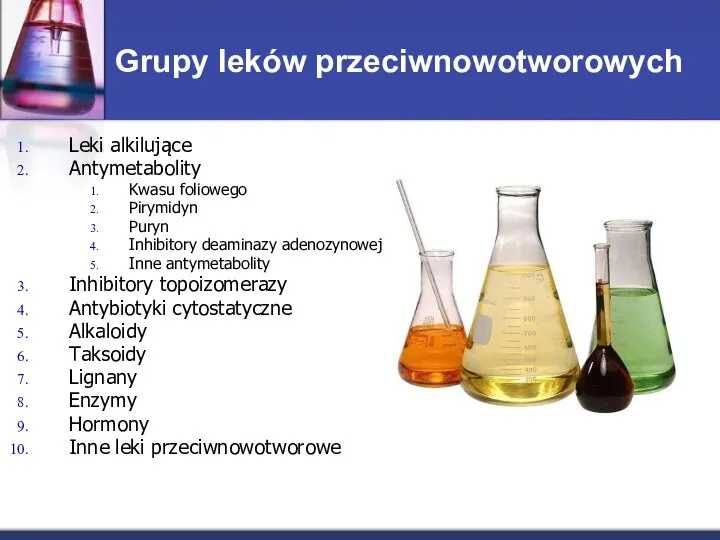 Grupy leków przeciwnowotworowych

1. Leki alkilujące
2. Antymetabolity
   1. Kwasu foliowego
   2. Pirymidyn
   3. Puryn
   4. Inhibitory deaminazy adenozynowej
   5. Inne antymetabolity
3. Inhibitory topoizomerazy
4. Antybiotyki cytostatyczne
5. Alkaloidy
6. Taksoidy
7. Lignany
8. Enzymy
9. Hormony
10. Inne leki przeciwnowotworowe

1000
900
800
700
600
500
400
300